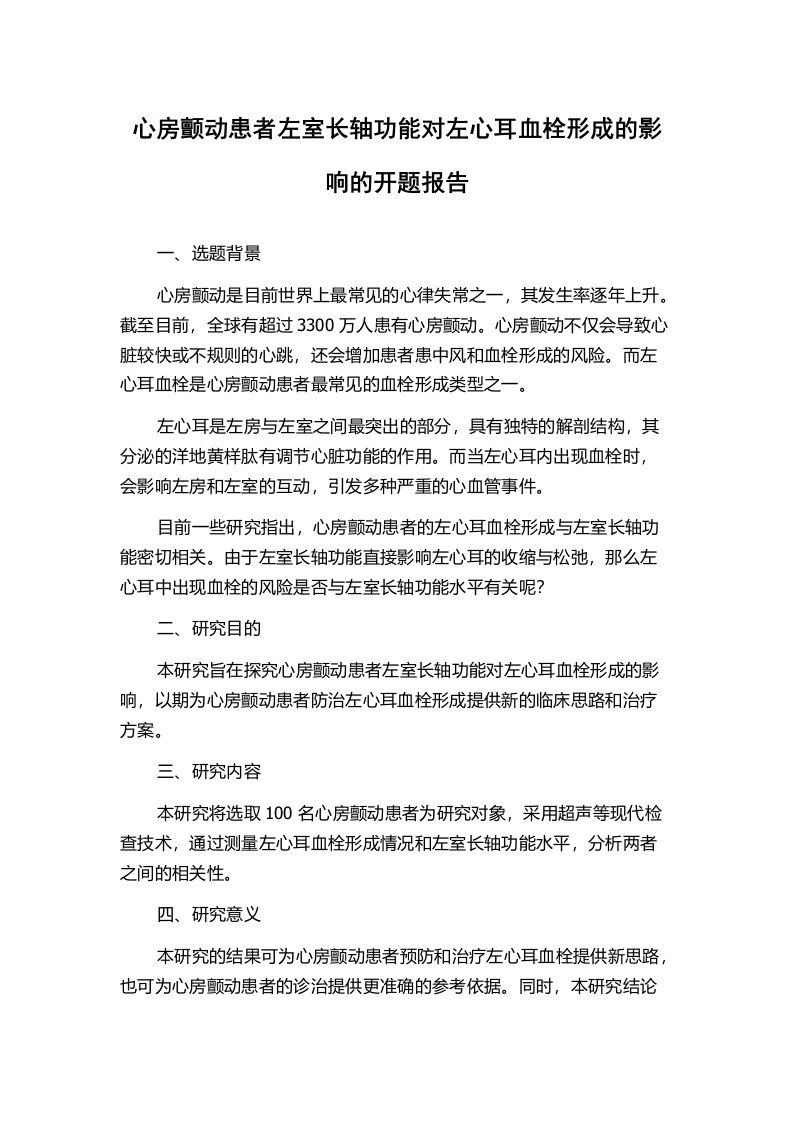 心房颤动患者左室长轴功能对左心耳血栓形成的影响的开题报告

一、选题背景

心房颤动是目前世界上最常见的心律失常之一，其发生率逐年上升。截至目前，全球有超过 3300 万人患有心房颤动。心房颤动不仅会导致心脏较快或不规则的心跳，还会增加患者患中风和血栓形成的风险。而左心耳血栓是心房颤动患者最常见的血栓形成类型之一。

左心耳是左房与左室之间最突出的部分，具有独特的解剖结构，其分泌的洋地黄样肽有调节心脏功能的作用。而当左心耳内出现血栓时，会影响左房和左室的互动，引发多种严重的心血管事件。

目前一些研究指出，心房颤动患者的左心耳血栓形成与左室长轴功能密切相关。由于左室长轴功能直接影响左心耳的收缩与松弛，那么左心耳中出现血栓的风险是否与左室长轴功能水平有关呢?

二、研究目的

本研究旨在探究心房颤动患者左室长轴功能对左心耳血栓形成的影响，以期为心房颤动患者防治左心耳血栓形成提供新的临床思路和治疗方案。

三、研究内容

本研究将选取 100 名心房颤动患者为研究对象，采用超声等现代检查技术，通过测量左心耳血栓形成情况和左室长轴功能水平，分析两者之间的相关性。

四、研究意义

本研究的结果可为心房颤动患者预防和治疗左心耳血栓提供新思路，也可为心房颤动患者的诊治提供更准确的参考依据。同时，本研究结论